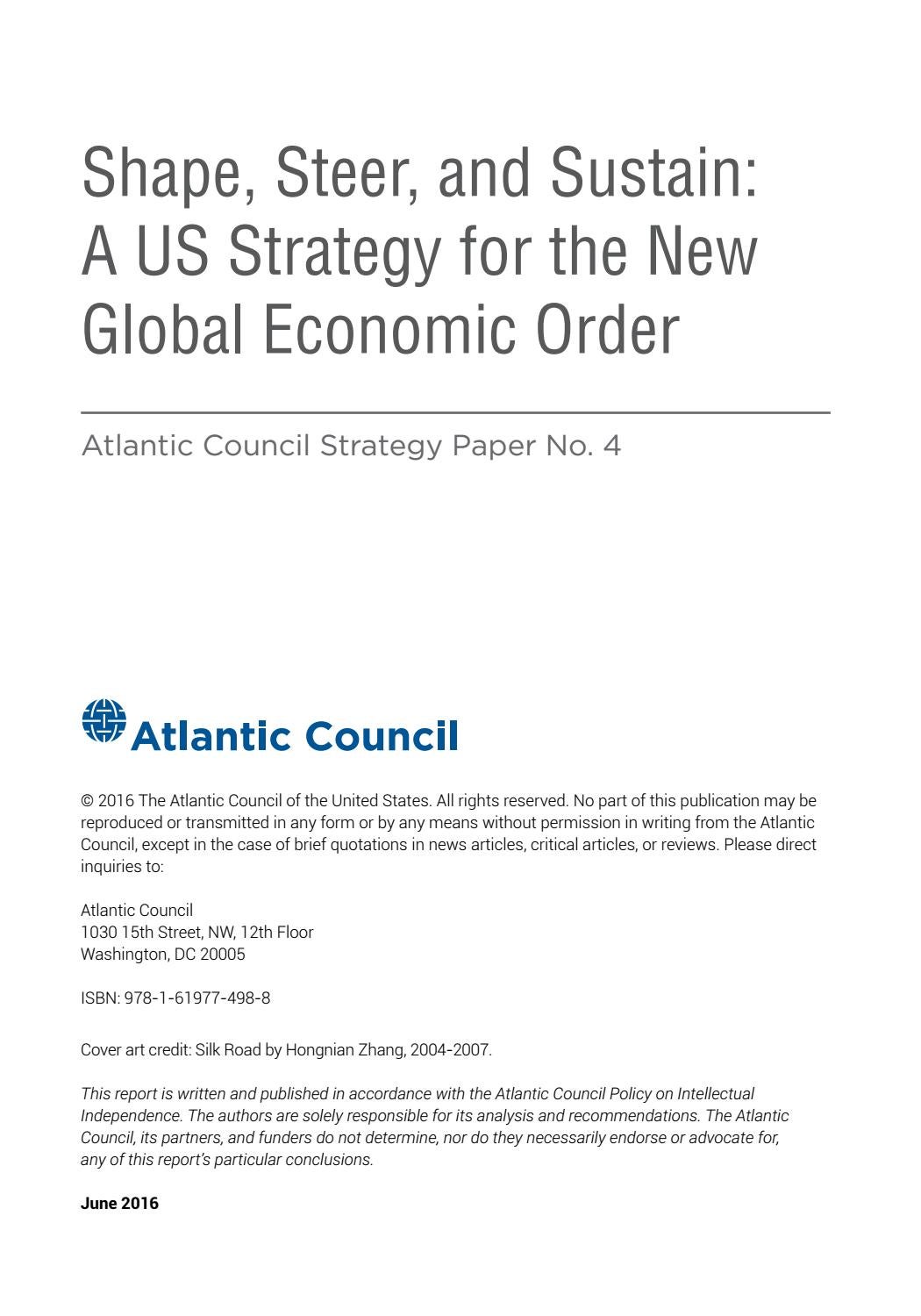 Shape, Steer, and Sustain: A US Strategy for the New Global Economic Order

Atlantic Council Strategy Paper No. 4

Atlantic Council

© 2016 The Atlantic Council of the United States. All rights reserved. No part of this publication may be reproduced or transmitted in any form or by any means without permission in writing from the Atlantic Council, except in the case of brief quotations in news articles, critical articles, or reviews. Please direct inquiries to:

Atlantic Council
1030 15th Street, NW, 12th Floor
Washington, DC 20005

ISBN: 978-1-61977-498-8

Cover art credit: Silk Road by Hongnian Zhang, 2004-2007.

This report is written and published in accordance with the Atlantic Council Policy on Intellectual Independence. The authors are solely responsible for its analysis and recommendations. The Atlantic Council, its partners, and funders do not determine, nor do they necessarily endorse or advocate for, any of this report's particular conclusions.

June 2016